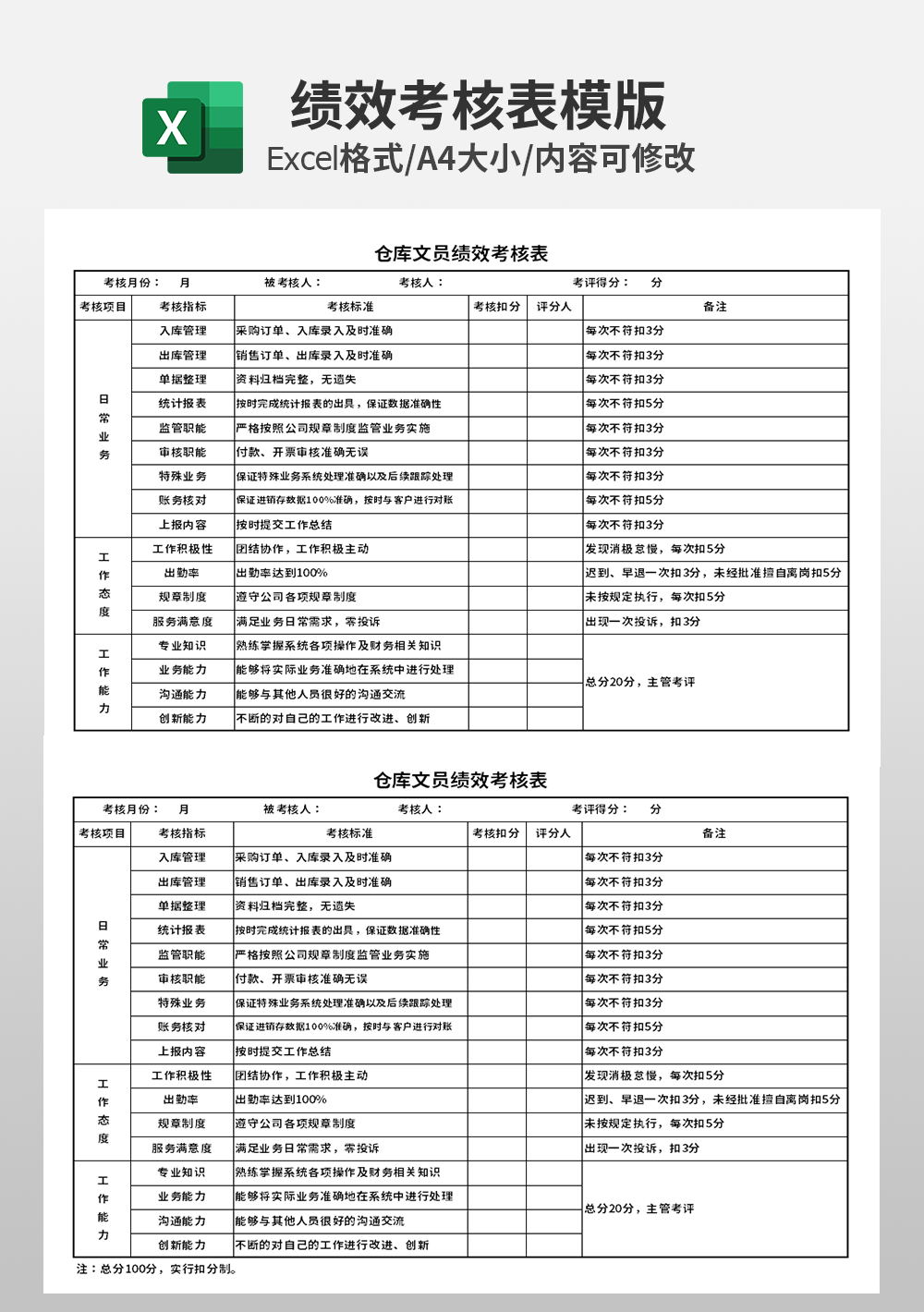 X

绩效考核表模版

Excel格式/A4大小/内容可修改

仓库文员绩效考核表

考核月份： 月　被考核人：　考核人：　考评得分： 分

| 考核项目 | 考核指标 | 考核标准 | 考核扣分 | 评分人 | 备注 |
|---|---|---|---|---|---|
| 日常业务 | 入库管理 | 采购订单、入库录入及时准确 | | | 每次不符扣3分 |
| | 出库管理 | 销售订单、出库录入及时准确 | | | 每次不符扣3分 |
| | 单据整理 | 资料归档完整，无遗失 | | | 每次不符扣3分 |
| | 统计报表 | 按时完成统计报表的出具，保证数据准确性 | | | 每次不符扣5分 |
| | 监管职能 | 严格按照公司规章制度监管业务实施 | | | 每次不符扣3分 |
| | 审核职能 | 付款、开票审核准确无误 | | | 每次不符扣3分 |
| | 特殊业务 | 保证特殊业务系统处理准确以及后续跟踪处理 | | | 每次不符扣3分 |
| | 账务核对 | 保证进销存数据100%准确，按时与客户进行对账 | | | 每次不符扣5分 |
| | 上报内容 | 按时提交工作总结 | | | 每次不符扣3分 |
| 工作态度 | 工作积极性 | 团结协作，工作积极主动 | | | 发现消极怠慢，每次扣5分 |
| | 出勤率 | 出勤率达到100% | | | 迟到、早退一次扣3分，未经批准擅自离岗扣5分 |
| | 规章制度 | 遵守公司各项规章制度 | | | 未按规定执行，每次扣5分 |
| | 服务满意度 | 满足业务日常需求，零投诉 | | | 出现一次投诉，扣3分 |
| 工作能力 | 专业知识 | 熟练掌握系统各项操作及财务相关知识 | | | 总分20分，主管考评 |
| | 业务能力 | 能够将实际业务准确地在系统中进行处理 | | | |
| | 沟通能力 | 能够与其他人员很好的沟通交流 | | | |
| | 创新能力 | 不断的对自己的工作进行改进、创新 | | | |

仓库文员绩效考核表

考核月份： 月　被考核人：　考核人：　考评得分： 分

| 考核项目 | 考核指标 | 考核标准 | 考核扣分 | 评分人 | 备注 |
|---|---|---|---|---|---|
| 日常业务 | 入库管理 | 采购订单、入库录入及时准确 | | | 每次不符扣3分 |
| | 出库管理 | 销售订单、出库录入及时准确 | | | 每次不符扣3分 |
| | 单据整理 | 资料归档完整，无遗失 | | | 每次不符扣3分 |
| | 统计报表 | 按时完成统计报表的出具，保证数据准确性 | | | 每次不符扣5分 |
| | 监管职能 | 严格按照公司规章制度监管业务实施 | | | 每次不符扣3分 |
| | 审核职能 | 付款、开票审核准确无误 | | | 每次不符扣3分 |
| | 特殊业务 | 保证特殊业务系统处理准确以及后续跟踪处理 | | | 每次不符扣3分 |
| | 账务核对 | 保证进销存数据100%准确，按时与客户进行对账 | | | 每次不符扣5分 |
| | 上报内容 | 按时提交工作总结 | | | 每次不符扣3分 |
| 工作态度 | 工作积极性 | 团结协作，工作积极主动 | | | 发现消极怠慢，每次扣5分 |
| | 出勤率 | 出勤率达到100% | | | 迟到、早退一次扣3分，未经批准擅自离岗扣5分 |
| | 规章制度 | 遵守公司各项规章制度 | | | 未按规定执行，每次扣5分 |
| | 服务满意度 | 满足业务日常需求，零投诉 | | | 出现一次投诉，扣3分 |
| 工作能力 | 专业知识 | 熟练掌握系统各项操作及财务相关知识 | | | 总分20分，主管考评 |
| | 业务能力 | 能够将实际业务准确地在系统中进行处理 | | | |
| | 沟通能力 | 能够与其他人员很好的沟通交流 | | | |
| | 创新能力 | 不断的对自己的工作进行改进、创新 | | | |

注：总分100分，实行扣分制。